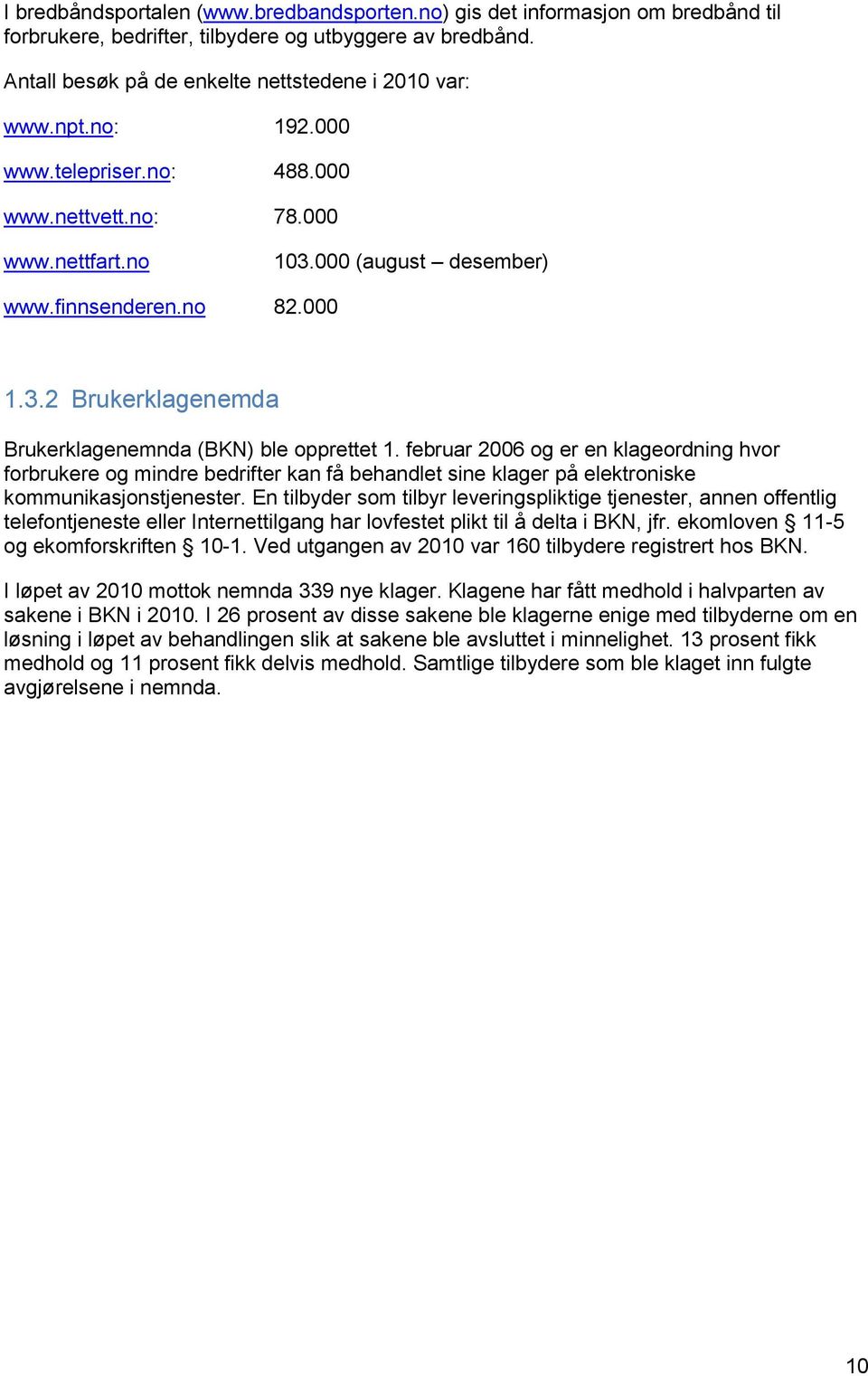 I bredbåndsportalen (www.bredbandsporten.no) gis det informasjon om bredbånd til forbrukere, bedrifter, tilbydere og utbyggere av bredbånd.

Antall besøk på de enkelte nettstedene i 2010 var:

www.npt.no: 192.000

www.telepriser.no: 488.000

www.nettvett.no: 78.000

www.nettfart.no 103.000 (august – desember)

www.finnsenderen.no 82.000

1.3.2 Brukerklagenemda

Brukerklagenemnda (BKN) ble opprettet 1. februar 2006 og er en klageordning hvor forbrukere og mindre bedrifter kan få behandlet sine klager på elektroniske kommunikasjonstjenester. En tilbyder som tilbyr leveringspliktige tjenester, annen offentlig telefontjeneste eller Internettilgang har lovfestet plikt til å delta i BKN, jfr. ekomloven § 11-5 og ekomforskriften § 10-1. Ved utgangen av 2010 var 160 tilbydere registrert hos BKN.

I løpet av 2010 mottok nemnda 339 nye klager. Klagene har fått medhold i halvparten av sakene i BKN i 2010. I 26 prosent av disse sakene ble klagerne enige med tilbyderne om en løsning i løpet av behandlingen slik at sakene ble avsluttet i minnelighet. 13 prosent fikk medhold og 11 prosent fikk delvis medhold. Samtlige tilbydere som ble klaget inn fulgte avgjørelsene i nemnda.

10